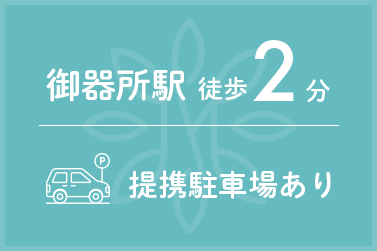 御器所駅 徒歩 2 分

P

提携駐車場あり